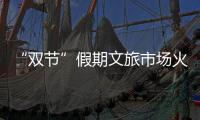 “双节”假期文旅市场火